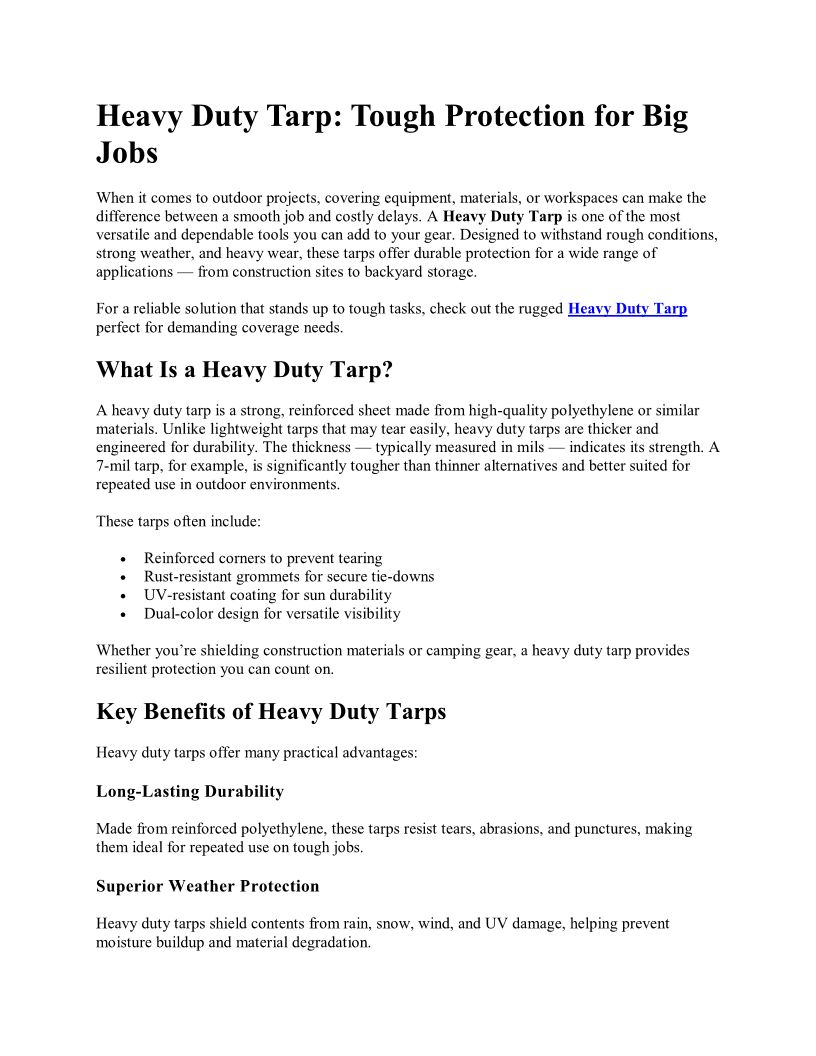 Heavy Duty Tarp: Tough Protection for Big Jobs

When it comes to outdoor projects, covering equipment, materials, or workspaces can make the difference between a smooth job and costly delays. A Heavy Duty Tarp is one of the most versatile and dependable tools you can add to your gear. Designed to withstand rough conditions, strong weather, and heavy wear, these tarps offer durable protection for a wide range of applications — from construction sites to backyard storage.

For a reliable solution that stands up to tough tasks, check out the rugged Heavy Duty Tarp perfect for demanding coverage needs.

What Is a Heavy Duty Tarp?

A heavy duty tarp is a strong, reinforced sheet made from high-quality polyethylene or similar materials. Unlike lightweight tarps that may tear easily, heavy duty tarps are thicker and engineered for durability. The thickness — typically measured in mils — indicates its strength. A 7-mil tarp, for example, is significantly tougher than thinner alternatives and better suited for repeated use in outdoor environments.

These tarps often include:

• Reinforced corners to prevent tearing
• Rust-resistant grommets for secure tie-downs
• UV-resistant coating for sun durability
• Dual-color design for versatile visibility

Whether you're shielding construction materials or camping gear, a heavy duty tarp provides resilient protection you can count on.

Key Benefits of Heavy Duty Tarps

Heavy duty tarps offer many practical advantages:

Long-Lasting Durability

Made from reinforced polyethylene, these tarps resist tears, abrasions, and punctures, making them ideal for repeated use on tough jobs.

Superior Weather Protection

Heavy duty tarps shield contents from rain, snow, wind, and UV damage, helping prevent moisture buildup and material degradation.